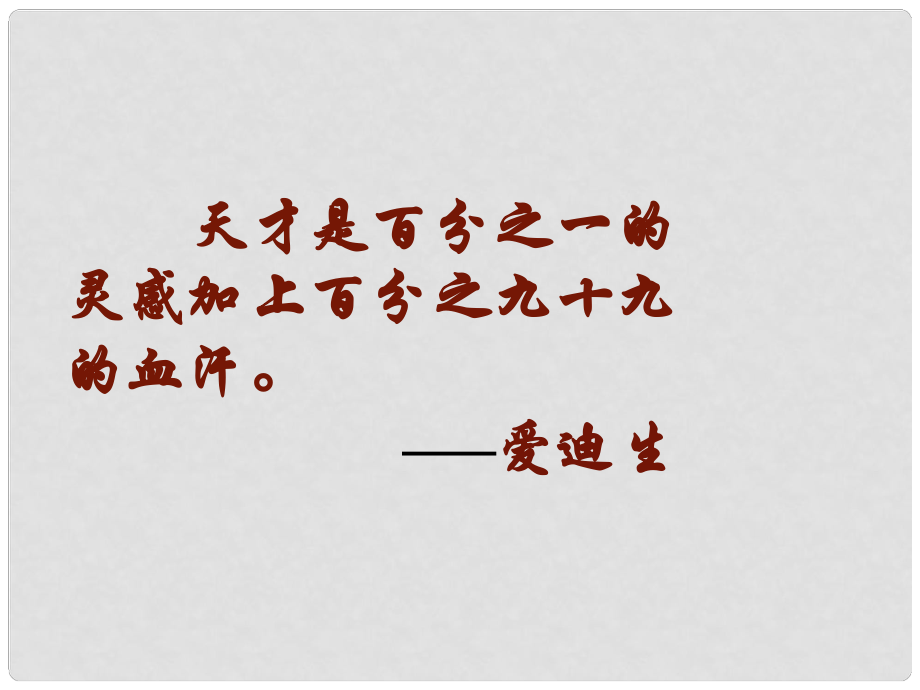 天才是百分之一的灵感加上百分之九十九的血汗。

——爱迪生